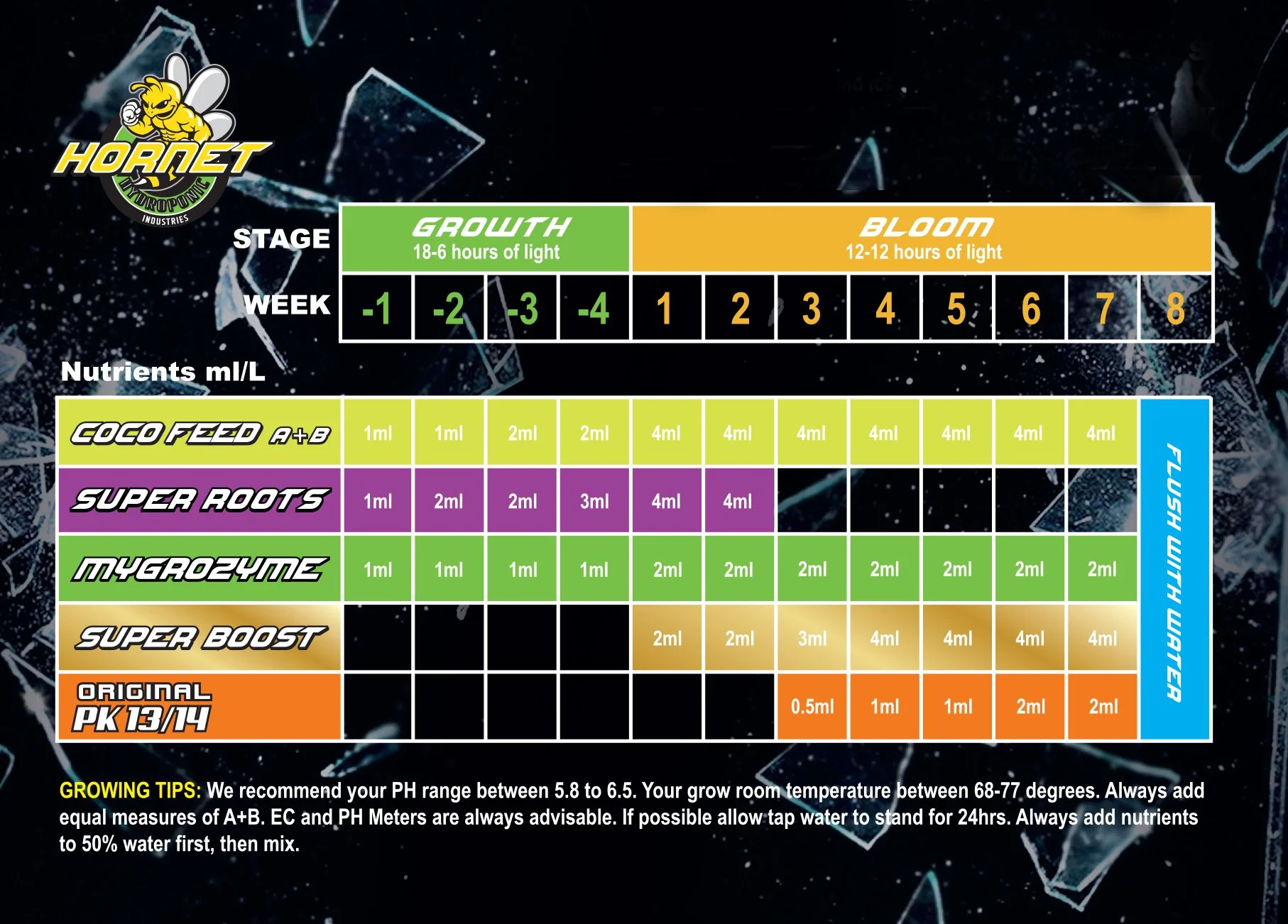 HORNET HYDROPONIC INDUSTRIES

| STAGE | GROWTH 18-6 hours of light | | | | BLOOM 12-12 hours of light | | | | | | | |
|---|---|---|---|---|---|---|---|---|---|---|---|---|
| WEEK | -1 | -2 | -3 | -4 | 1 | 2 | 3 | 4 | 5 | 6 | 7 | 8 |

Nutrients ml/L

| | | | | | | | | | | | | |
|---|---|---|---|---|---|---|---|---|---|---|---|---|
| COCO FEED A+B | 1ml | 1ml | 2ml | 2ml | 4ml | 4ml | 4ml | 4ml | 4ml | 4ml | 4ml | FLUSH WITH WATER |
| SUPER ROOTS | 1ml | 2ml | 2ml | 3ml | 4ml | 4ml | | | | | | |
| MYGROZYME | 1ml | 1ml | 1ml | 1ml | 2ml | 2ml | 2ml | 2ml | 2ml | 2ml | 2ml | |
| SUPER BOOST | | | | | 2ml | 2ml | 3ml | 4ml | 4ml | 4ml | 4ml | |
| ORIGINAL PK 13/14 | | | | | | | 0.5ml | 1ml | 1ml | 2ml | 2ml | |

GROWING TIPS: We recommend your PH range between 5.8 to 6.5. Your grow room temperature between 68-77 degrees. Always add equal measures of A+B. EC and PH Meters are always advisable. If possible allow tap water to stand for 24hrs. Always add nutrients to 50% water first, then mix.